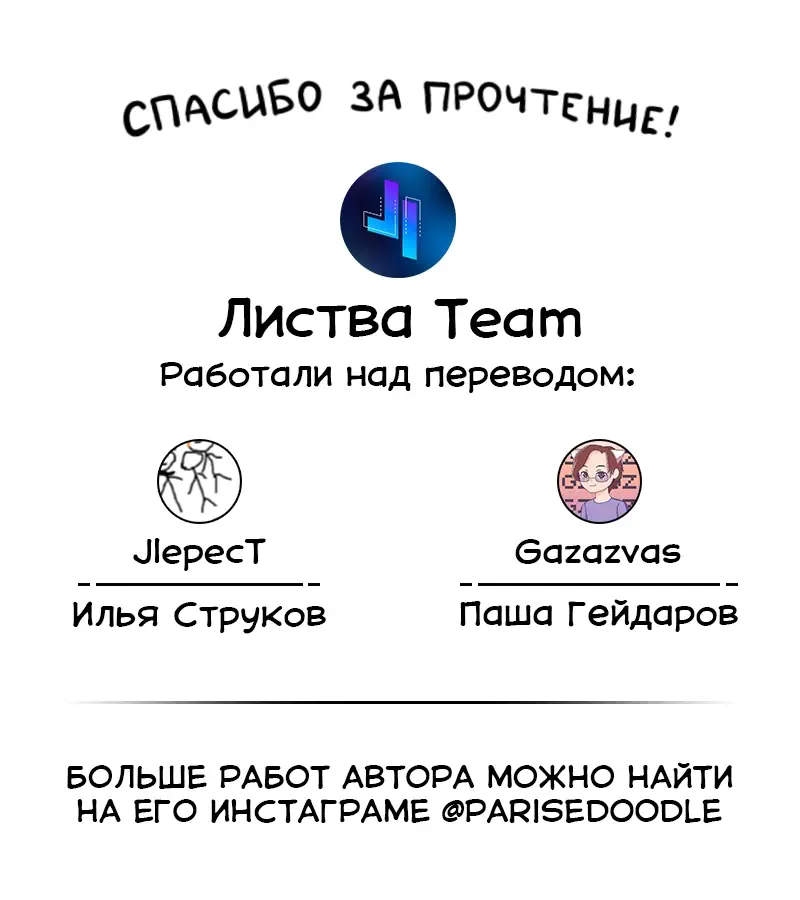 СПАСИБО ЗА ПРОЧТЕНИЕ!

Листва Team

Работали над переводом:

JlepecT

Илья Струков

Gazazvas

Паша Гейдаров

БОЛЬШЕ РАБОТ АВТОРА МОЖНО НАЙТИ НА ЕГО ИНСТАГРАМЕ @PARISEDOODLE